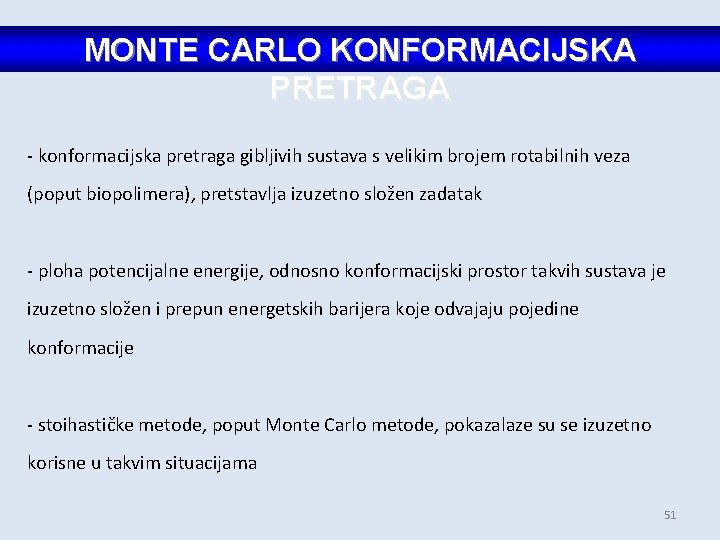 MONTE CARLO KONFORMACIJSKA PRETRAGA

- konformacijska pretraga gibljivih sustava s velikim brojem rotabilnih veza (poput biopolimera), pretstavlja izuzetno složen zadatak

- ploha potencijalne energije, odnosno konformacijski prostor takvih sustava je izuzetno složen i prepun energetskih barijera koje odvajaju pojedine konformacije

- stoihastičke metode, poput Monte Carlo metode, pokazalaze su se izuzetno korisne u takvim situacijama

51